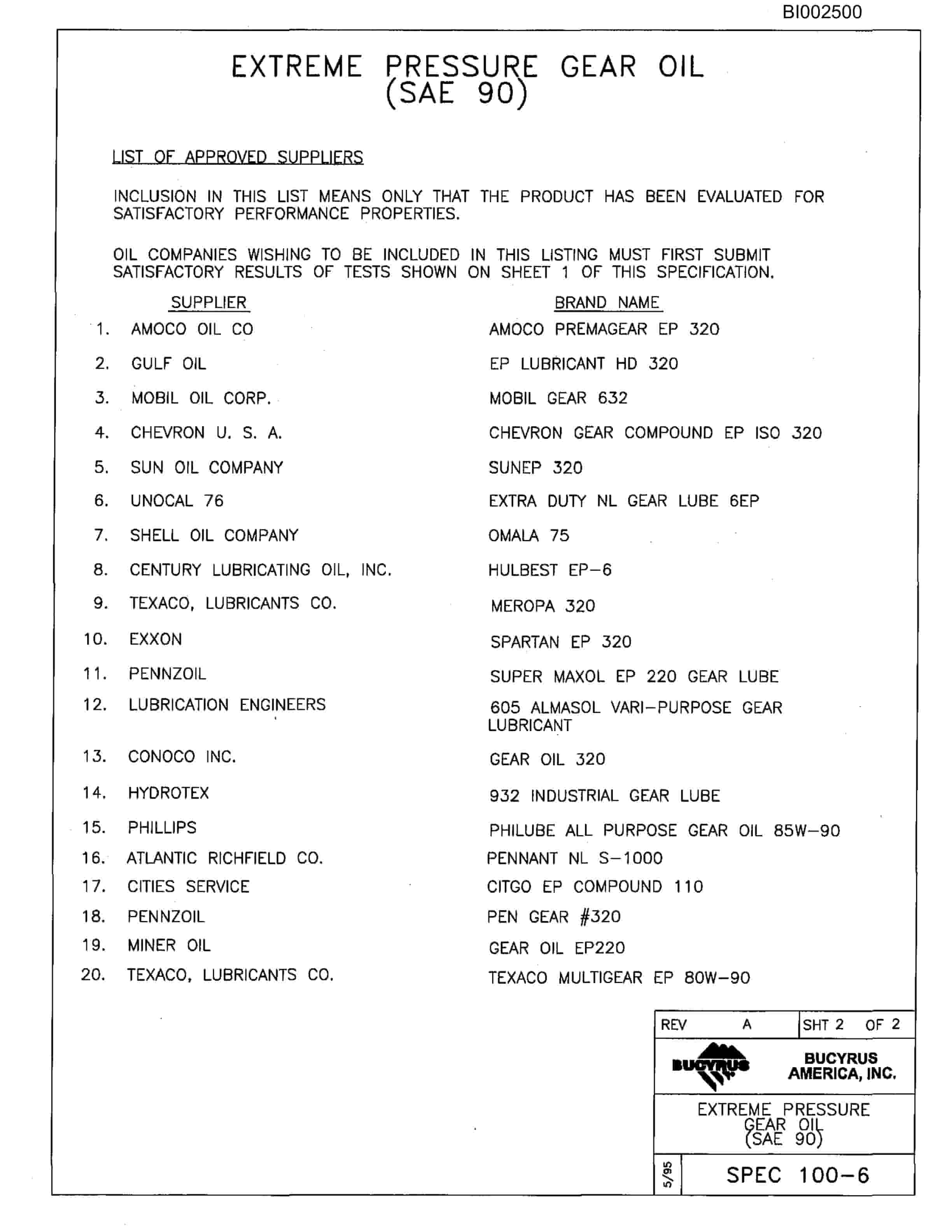 BI002500

EXTREME PRESSURE GEAR OIL (SAE 90)

LIST OF APPROVED SUPPLIERS

INCLUSION IN THIS LIST MEANS ONLY THAT THE PRODUCT HAS BEEN EVALUATED FOR SATISFACTORY PERFORMANCE PROPERTIES.

OIL COMPANIES WISHING TO BE INCLUDED IN THIS LISTING MUST FIRST SUBMIT SATISFACTORY RESULTS OF TESTS SHOWN ON SHEET 1 OF THIS SPECIFICATION.

| | SUPPLIER | BRAND NAME |
|---|---|---|
| 1. | AMOCO OIL CO | AMOCO PREMAGEAR EP 320 |
| 2. | GULF OIL | EP LUBRICANT HD 320 |
| 3. | MOBIL OIL CORP. | MOBIL GEAR 632 |
| 4. | CHEVRON U. S. A. | CHEVRON GEAR COMPOUND EP ISO 320 |
| 5. | SUN OIL COMPANY | SUNEP 320 |
| 6. | UNOCAL 76 | EXTRA DUTY NL GEAR LUBE 6EP |
| 7. | SHELL OIL COMPANY | OMALA 75 |
| 8. | CENTURY LUBRICATING OIL, INC. | HULBEST EP-6 |
| 9. | TEXACO, LUBRICANTS CO. | MEROPA 320 |
| 10. | EXXON | SPARTAN EP 320 |
| 11. | PENNZOIL | SUPER MAXOL EP 220 GEAR LUBE |
| 12. | LUBRICATION ENGINEERS | 605 ALMASOL VARI-PURPOSE GEAR LUBRICANT |
| 13. | CONOCO INC. | GEAR OIL 320 |
| 14. | HYDROTEX | 932 INDUSTRIAL GEAR LUBE |
| 15. | PHILLIPS | PHILUBE ALL PURPOSE GEAR OIL 85W-90 |
| 16. | ATLANTIC RICHFIELD CO. | PENNANT NL S-1000 |
| 17. | CITIES SERVICE | CITGO EP COMPOUND 110 |
| 18. | PENNZOIL | PEN GEAR #320 |
| 19. | MINER OIL | GEAR OIL EP220 |
| 20. | TEXACO, LUBRICANTS CO. | TEXACO MULTIGEAR EP 80W-90 |

REV A SHT 2 OF 2

BUCYRUS

BUCYRUS AMERICA, INC.

EXTREME PRESSURE GEAR OIL (SAE 90)

5/95

SPEC 100-6